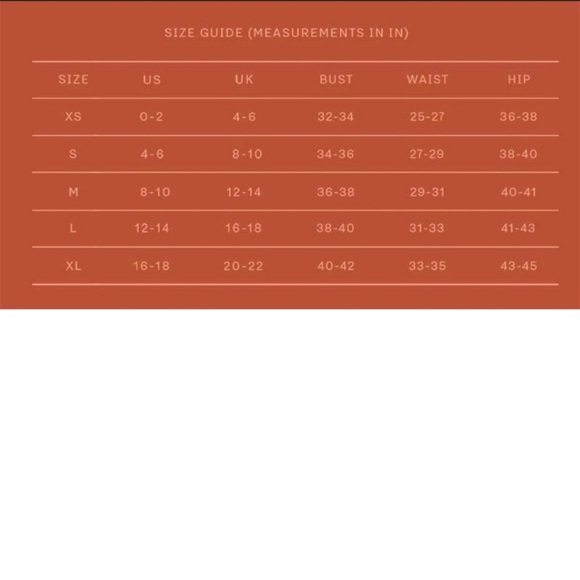 SIZE GUIDE (MEASUREMENTS IN IN)

| SIZE | US | UK | BUST | WAIST | HIP |
|---|---|---|---|---|---|
| XS | 0-2 | 4-6 | 32-34 | 25-27 | 36-38 |
| S | 4-6 | 8-10 | 34-36 | 27-29 | 38-40 |
| M | 8-10 | 12-14 | 36-38 | 29-31 | 40-41 |
| L | 12-14 | 16-18 | 38-40 | 31-33 | 41-43 |
| XL | 16-18 | 20-22 | 40-42 | 33-35 | 43-45 |